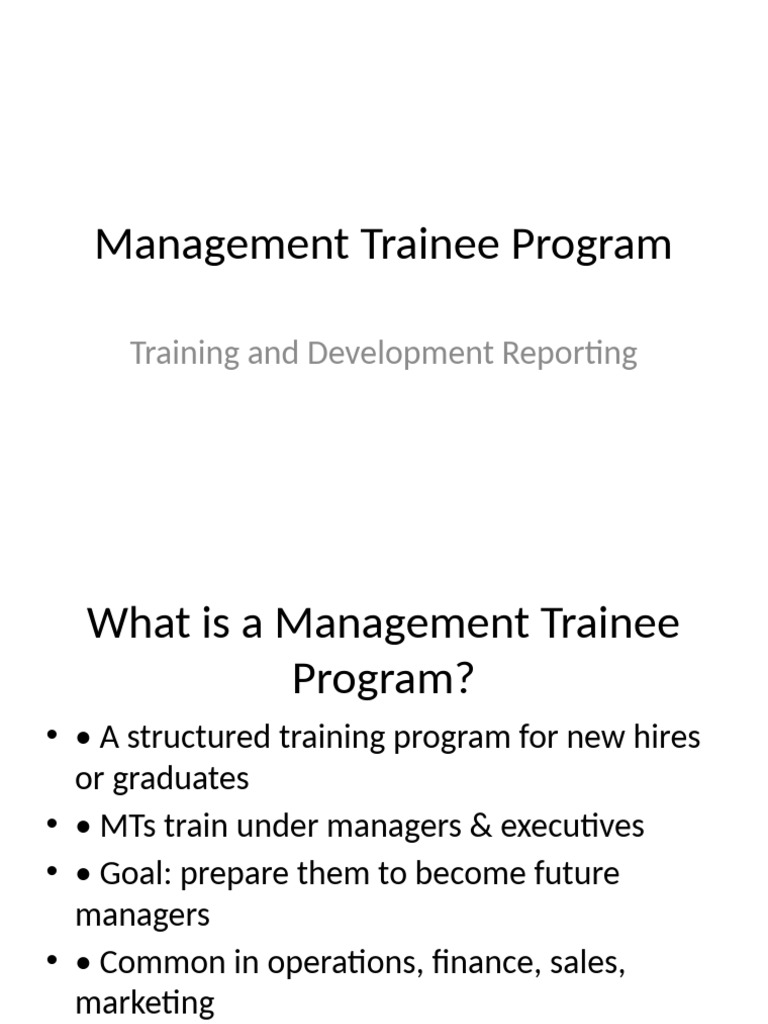 Management Trainee Program

Training and Development Reporting

What is a Management Trainee Program?

• • A structured training program for new hires or graduates
• • MTs train under managers & executives
• • Goal: prepare them to become future managers
• • Common in operations, finance, sales, marketing